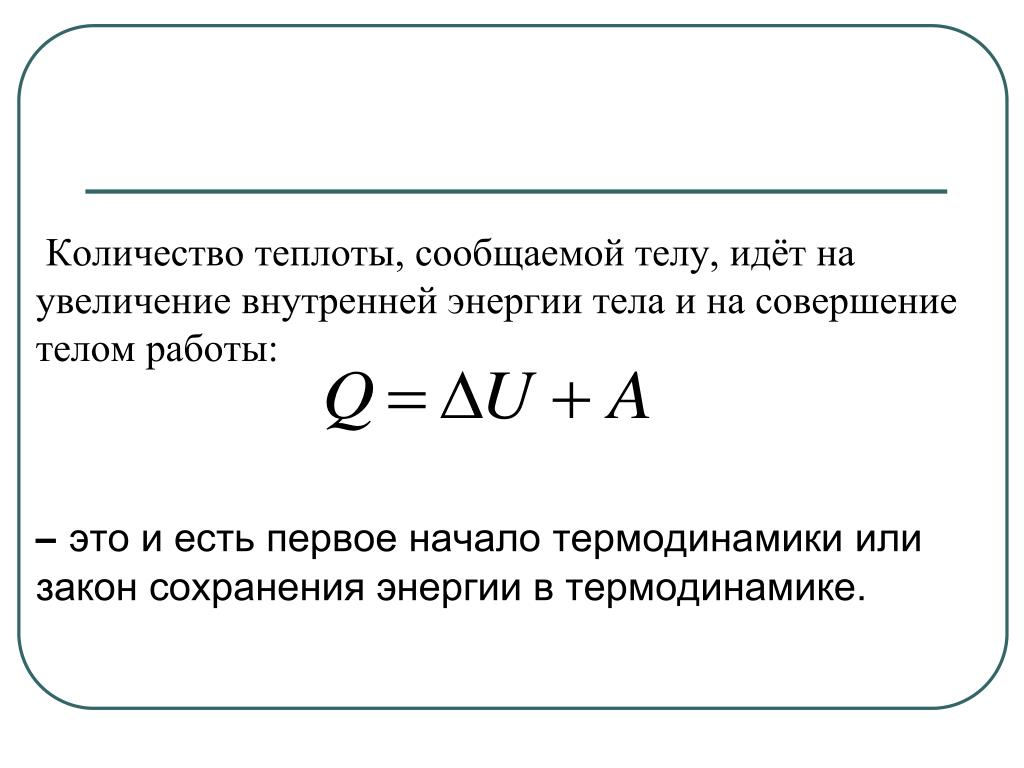 Количество теплоты, сообщаемой телу, идёт на увеличение внутренней энергии тела и на совершение телом работы:

$Q = \Delta U + A$

– это и есть первое начало термодинамики или закон сохранения энергии в термодинамике.